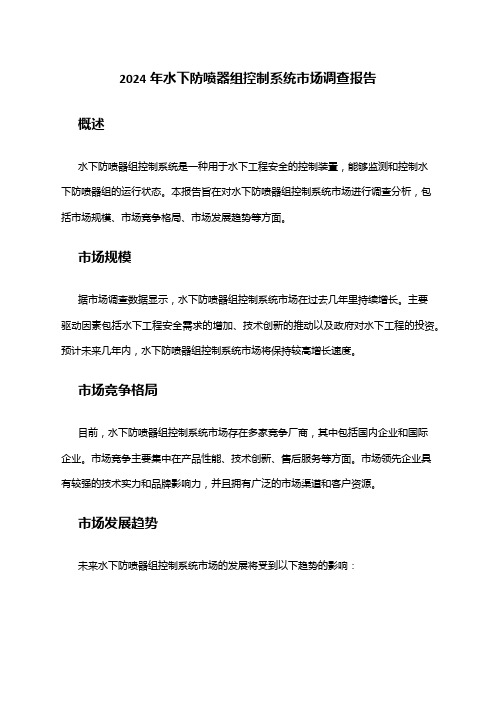 2024 年水下防喷器组控制系统市场调查报告

概述

水下防喷器组控制系统是一种用于水下工程安全的控制装置，能够监测和控制水下防喷器组的运行状态。本报告旨在对水下防喷器组控制系统市场进行调查分析，包括市场规模、市场竞争格局、市场发展趋势等方面。

市场规模

据市场调查数据显示，水下防喷器组控制系统市场在过去几年里持续增长。主要驱动因素包括水下工程安全需求的增加、技术创新的推动以及政府对水下工程的投资。预计未来几年内，水下防喷器组控制系统市场将保持较高增长速度。

市场竞争格局

目前，水下防喷器组控制系统市场存在多家竞争厂商，其中包括国内企业和国际企业。市场竞争主要集中在产品性能、技术创新、售后服务等方面。市场领先企业具有较强的技术实力和品牌影响力，并且拥有广泛的市场渠道和客户资源。

市场发展趋势

未来水下防喷器组控制系统市场的发展将受到以下趋势的影响：